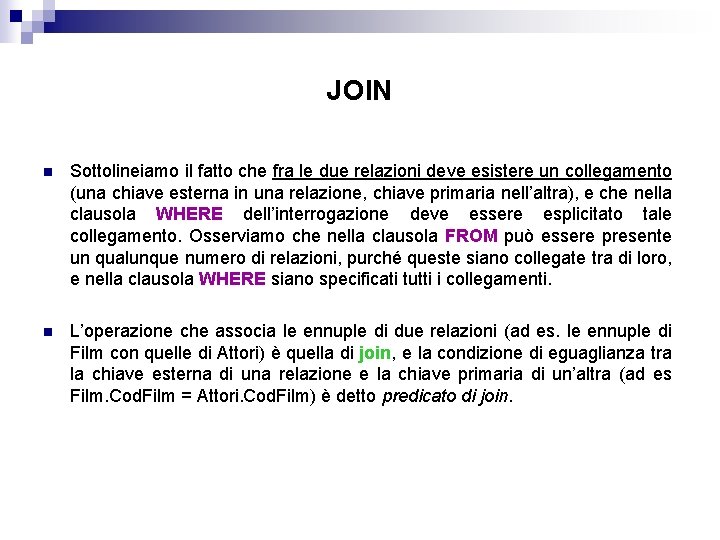 JOIN

Sottolineiamo il fatto che fra le due relazioni deve esistere un collegamento (una chiave esterna in una relazione, chiave primaria nell'altra), e che nella clausola WHERE dell'interrogazione deve essere esplicitato tale collegamento. Osserviamo che nella clausola FROM può essere presente un qualunque numero di relazioni, purché queste siano collegate tra di loro, e nella clausola WHERE siano specificati tutti i collegamenti.

L'operazione che associa le ennuple di due relazioni (ad es. le ennuple di Film con quelle di Attori) è quella di join, e la condizione di eguaglianza tra la chiave esterna di una relazione e la chiave primaria di un'altra (ad es Film.CodFilm = Attori.CodFilm) è detto predicato di join.